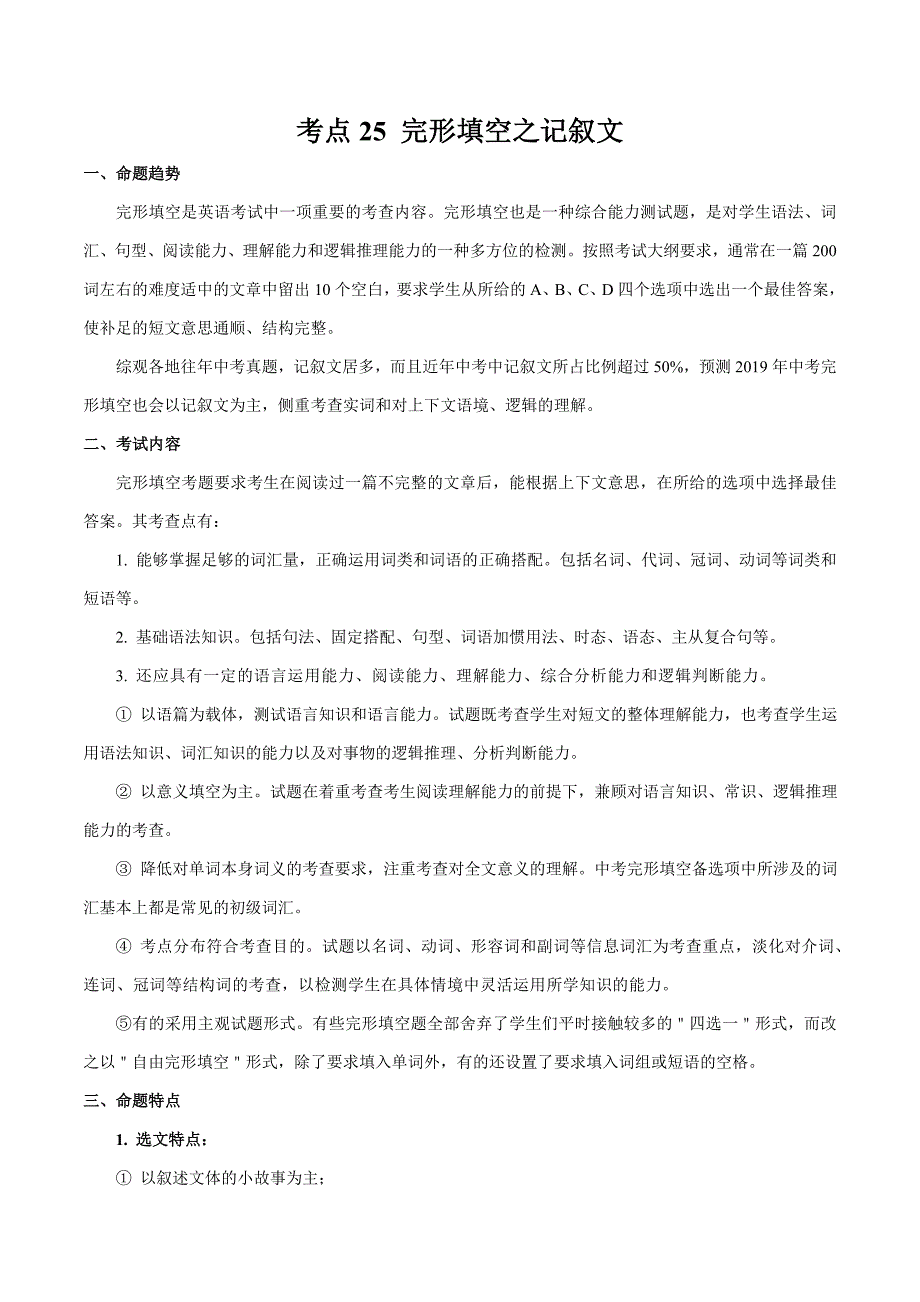 考点 25 完形填空之记叙文

一、命题趋势

完形填空是英语考试中一项重要的考查内容。完形填空也是一种综合能力测试题，是对学生语法、词汇、句型、阅读能力、理解能力和逻辑推理能力的一种多方位的检测。按照考试大纲要求，通常在一篇 200 词左右的难度适中的文章中留出 10 个空白，要求学生从所给的 A、B、C、D 四个选项中选出一个最佳答案，使补足的短文意思通顺、结构完整。

综观各地往年中考真题，记叙文居多，而且近年中考中记叙文所占比例超过 50%，预测 2019 年中考完形填空也会以记叙文为主，侧重考查实词和对上下文语境、逻辑的理解。

二、考试内容

完形填空考题要求考生在阅读过一篇不完整的文章后，能根据上下文意思，在所给的选项中选择最佳答案。其考查点有：

1. 能够掌握足够的词汇量，正确运用词类和词语的正确搭配。包括名词、代词、冠词、动词等词类和短语等。

2. 基础语法知识。包括句法、固定搭配、句型、词语加惯用法、时态、语态、主从复合句等。

3. 还应具有一定的语言运用能力、阅读能力、理解能力、综合分析能力和逻辑判断能力。

① 以语篇为载体，测试语言知识和语言能力。试题既考查学生对短文的整体理解能力，也考查学生运用语法知识、词汇知识的能力以及对事物的逻辑推理、分析判断能力。

② 以意义填空为主。试题在着重考查考生阅读理解能力的前提下，兼顾对语言知识、常识、逻辑推理能力的考查。

③ 降低对单词本身词义的考查要求，注重考查对全文意义的理解。中考完形填空备选项中所涉及的词汇基本上都是常见的初级词汇。

④ 考点分布符合考查目的。试题以名词、动词、形容词和副词等信息词汇为考查重点，淡化对介词、连词、冠词等结构词的考查，以检测学生在具体情境中灵活运用所学知识的能力。

⑤有的采用主观试题形式。有些完形填空题全部舍弃了学生们平时接触较多的 " 四选一 " 形式，而改之以 " 自由完形填空 " 形式，除了要求填入单词外，有的还设置了要求填入词组或短语的空格。

三、命题特点

1. 选文特点：

① 以叙述文体的小故事为主；